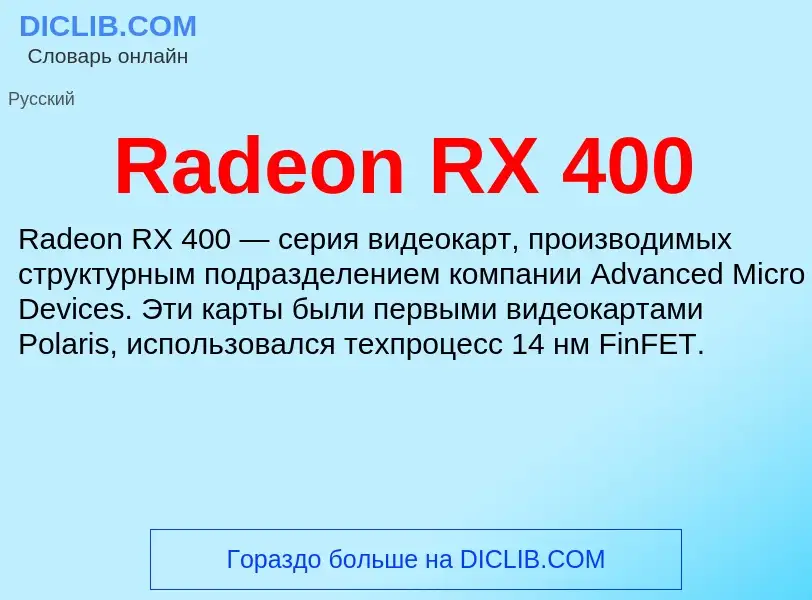 DICLIB.COM
Словарь онлайн

Русский

Radeon RX 400

Radeon RX 400 — серия видеокарт, производимых структурным подразделением компании Advanced Micro Devices. Эти карты были первыми видеокартами Polaris, использовался техпроцесс 14 нм FinFET.

Гораздо больше на DICLIB.COM